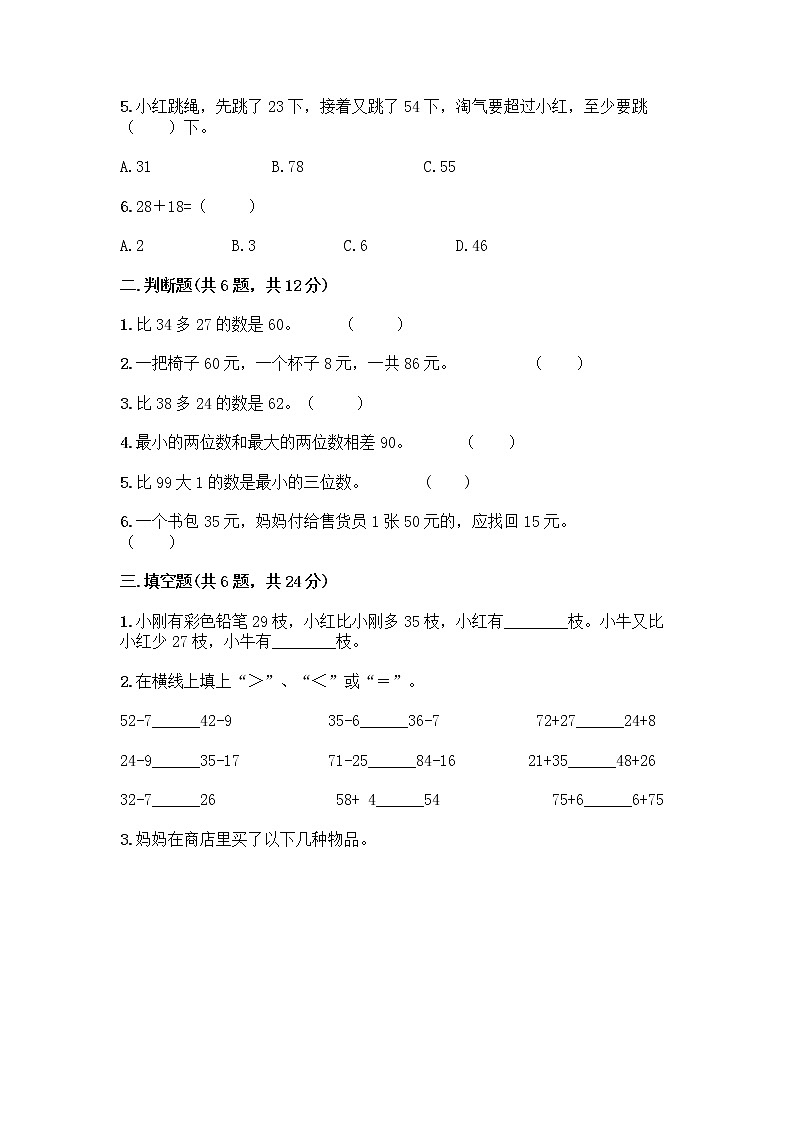 5.小红跳绳，先跳了 23 下，接着又跳了 54 下，淘气要超过小红，至少要跳（　　）下。

A.31　　　　B.78　　　　C.55

6.28＋18=（　　）

A.2　　　B.3　　　C.6　　　D.46

二.判断题(共 6 题，共 12 分)

1.比 34 多 27 的数是 60。　（　　）

2.一把椅子 60 元，一个杯子 8 元，一共 86 元。　（　　）

3.比 38 多 24 的数是 62。（　　）

4.最小的两位数和最大的两位数相差 90。　（　　）

5.比 99 大 1 的数是最小的三位数。　（　　）

6.一个书包 35 元，妈妈付给售货员 1 张 50 元的，应找回 15 元。（　　）

三.填空题(共 6 题，共 24 分)

1.小刚有彩色铅笔 29 枝，小红比小刚多 35 枝，小红有________枝。小牛又比小红少 27 枝，小牛有________枝。

2.在横线上填上“＞”、“＜”或“＝”。

52-7______42-9　　35-6______36-7　　72+27______24+8

24-9______35-17　　71-25______84-16　　21+35______48+26

32-7______26　　58+ 4______54　　75+6______6+75

3.妈妈在商店里买了以下几种物品。